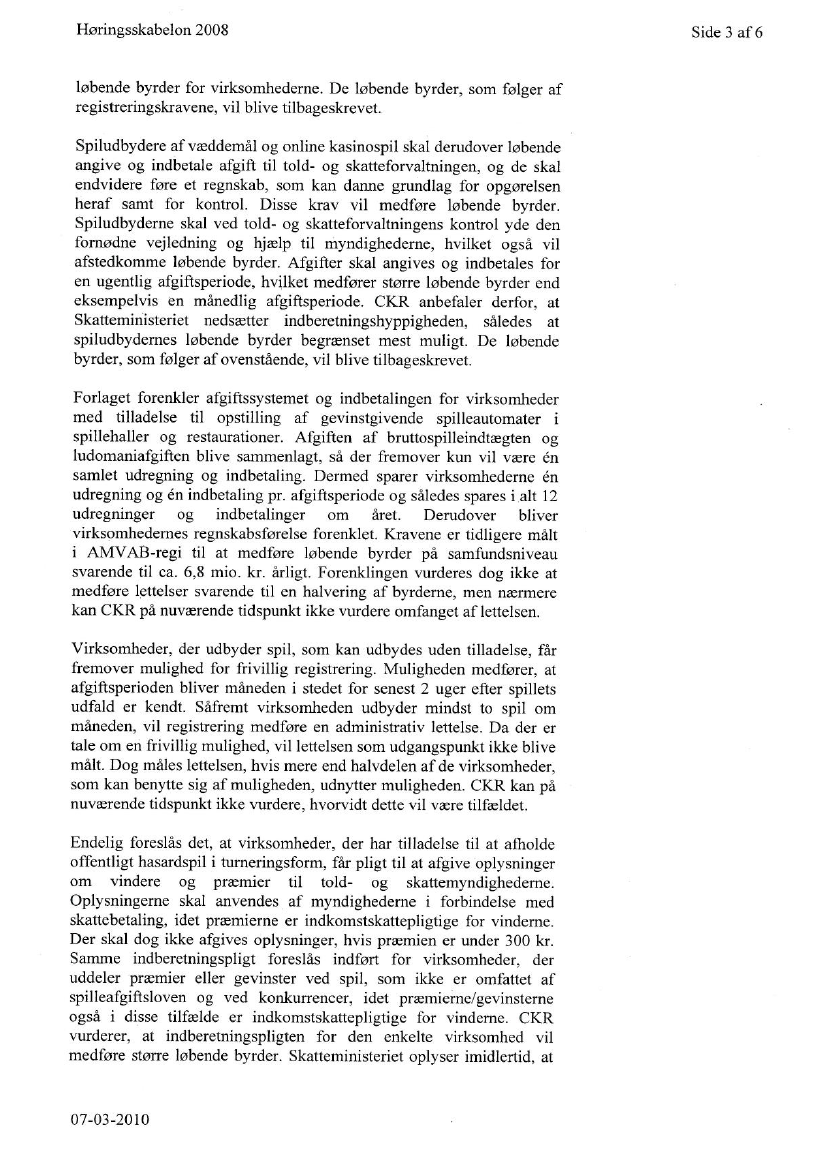 Høringsskabelon 2008

Side 3 af 6

løbende byrder for virksomhederne. De løbende byrder, som følger af registreringskravene, vil blive tilbageskrevet.

Spiludbydere af væddemål og online kasinospil skal derudover løbende angive og indbetale afgift til told- og skatteforvaltningen, og de skal endvidere føre et regnskab, som kan danne grundlag for opgørelsen heraf samt for kontrol. Disse krav vil medføre løbende byrder. Spiludbyderne skal ved told- og skatteforvaltningens kontrol yde den fornødne vejledning og hjælp til myndighederne, hvilket også vil afstedkomme løbende byrder. Afgifter skal angives og indbetales for en ugentlig afgiftsperiode, hvilket medfører større løbende byrder end eksempelvis en månedlig afgiftsperiode. CKR anbefaler derfor, at Skatteministeriet nedsætter indberetningshyppigheden, således at spiludbydernes løbende byrder begrænset mest muligt. De løbende byrder, som følger af ovenstående, vil blive tilbageskrevet.

Forlaget forenkler afgiftssystemet og indbetalingen for virksomheder med tilladelse til opstilling af gevinstgivende spilleautomater i spillehaller og restaurationer. Afgiften af bruttospilleindtægten og ludomaniafgiften blive sammenlagt, så der fremover kun vil være én samlet udregning og indbetaling. Dermed sparer virksomhederne én udregning og én indbetaling pr. afgiftsperiode og således spares i alt 12 udregninger og indbetalinger om året. Derudover bliver virksomhedernes regnskabsførelse forenklet. Kravene er tidligere målt i AMVAB-regi til at medføre løbende byrder på samfundsniveau svarende til ca. 6,8 mio. kr. årligt. Forenklingen vurderes dog ikke at medføre lettelser svarende til en halvering af byrderne, men nærmere kan CKR på nuværende tidspunkt ikke vurdere omfanget af lettelsen.

Virksomheder, der udbyder spil, som kan udbydes uden tilladelse, får fremover mulighed for frivillig registrering. Muligheden medfører, at afgiftsperioden bliver måneden i stedet for senest 2 uger efter spillets udfald er kendt. Såfremt virksomheden udbyder mindst to spil om måneden, vil registrering medføre en administrativ lettelse. Da der er tale om en frivillig mulighed, vil lettelsen som udgangspunkt ikke blive målt. Dog måles lettelsen, hvis mere end halvdelen af de virksomheder, som kan benytte sig af muligheden, udnytter muligheden. CKR kan på nuværende tidspunkt ikke vurdere, hvorvidt dette vil være tilfældet.

Endelig foreslås det, at virksomheder, der har tilladelse til at afholde offentligt hasardspil i turneringsform, får pligt til at afgive oplysninger om vindere og præmier til told- og skattemyndighederne. Oplysningerne skal anvendes af myndighederne i forbindelse med skattebetaling, idet præmierne er indkomstskattepligtige for vinderne. Der skal dog ikke afgives oplysninger, hvis præmien er under 300 kr. Samme indberetningspligt foreslås indført for virksomheder, der uddeler præmier eller gevinster ved spil, som ikke er omfattet af spilleafgiftsloven og ved konkurrencer, idet præmierne/gevinsterne også i disse tilfælde er indkomstskattepligtige for vinderne. CKR vurderer, at indberetningspligten for den enkelte virksomhed vil medføre større løbende byrder. Skatteministeriet oplyser imidlertid, at

07-03-2010